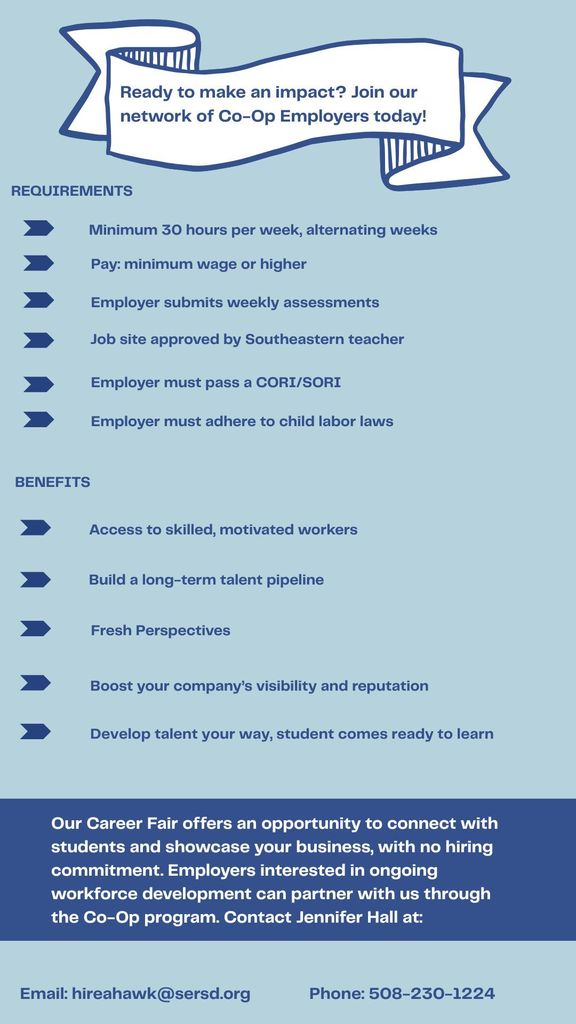 Ready to make an impact? Join our network of Co-Op Employers today!

REQUIREMENTS

Minimum 30 hours per week, alternating weeks

Pay: minimum wage or higher

Employer submits weekly assessments

Job site approved by Southeastern teacher

Employer must pass a CORI/SORI

Employer must adhere to child labor laws

BENEFITS

Access to skilled, motivated workers

Build a long-term talent pipeline

Fresh Perspectives

Boost your company's visibility and reputation

Develop talent your way, student comes ready to learn

Our Career Fair offers an opportunity to connect with students and showcase your business, with no hiring commitment. Employers interested in ongoing workforce development can partner with us through the Co-Op program. Contact Jennifer Hall at:

Email: hireahawk@sersd.org

Phone: 508-230-1224